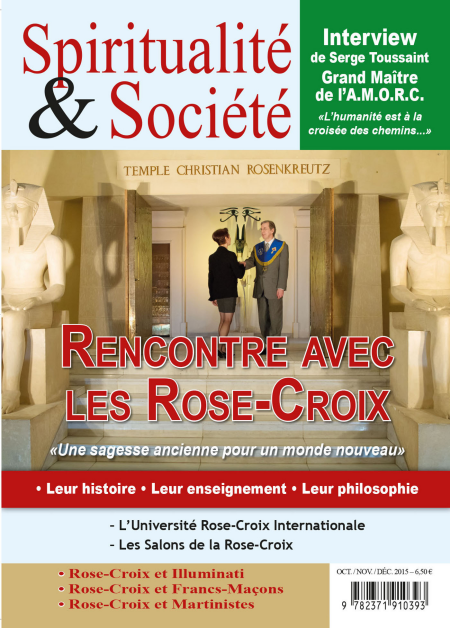 Spiritualité & Société

Interview de Serge Toussaint Grand Maître de l'A.M.O.R.C.

«L'humanité est à la croisée des chemins...»

TEMPLE CHRISTIAN ROSENKREUTZ

RENCONTRE AVEC LES ROSE-CROIX

«Une sagesse ancienne pour un monde nouveau»

• Leur histoire • Leur enseignement • Leur philosophie

- L'Université Rose-Croix Internationale
- Les Salons de la Rose-Croix

• Rose-Croix et Illuminati
• Rose-Croix et Francs-Maçons
• Rose-Croix et Martinistes

OCT. / NOV. / DÉC. 2015 – 6,50 €

9 782371 910393